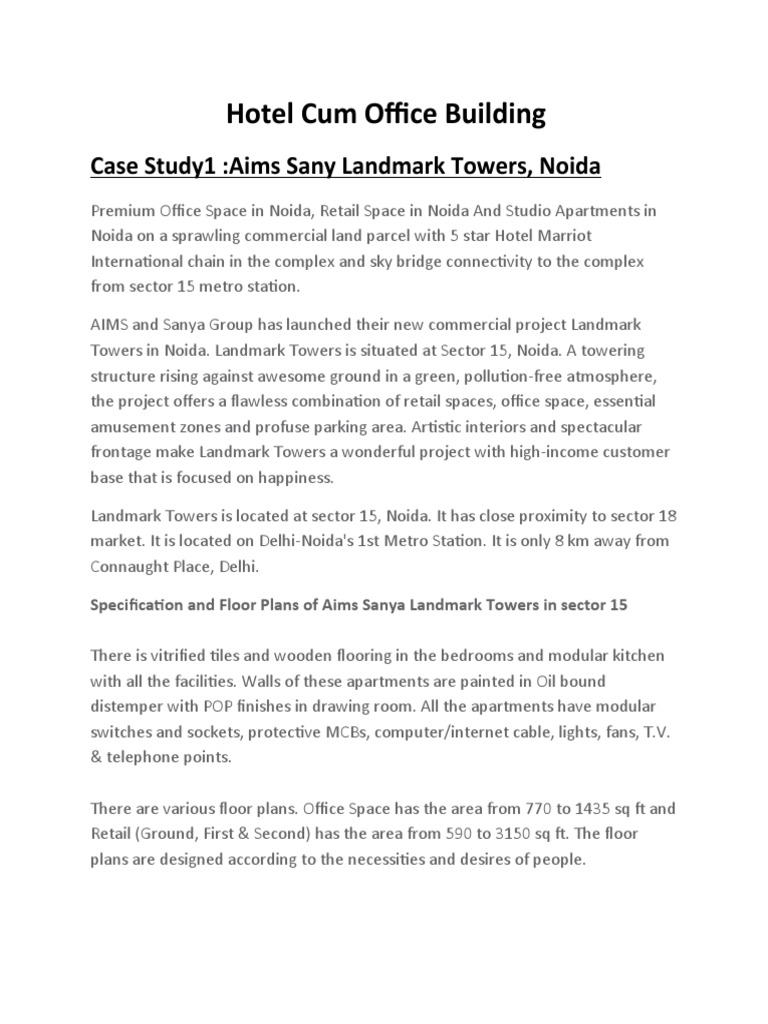 Hotel Cum Office Building

Case Study1 :Aims Sany Landmark Towers, Noida

Premium Office Space in Noida, Retail Space in Noida And Studio Apartments in Noida on a sprawling commercial land parcel with 5 star Hotel Marriot International chain in the complex and sky bridge connectivity to the complex from sector 15 metro station.

AIMS and Sanya Group has launched their new commercial project Landmark Towers in Noida. Landmark Towers is situated at Sector 15, Noida. A towering structure rising against awesome ground in a green, pollution-free atmosphere, the project offers a flawless combination of retail spaces, office space, essential amusement zones and profuse parking area. Artistic interiors and spectacular frontage make Landmark Towers a wonderful project with high-income customer base that is focused on happiness.

Landmark Towers is located at sector 15, Noida. It has close proximity to sector 18 market. It is located on Delhi-Noida's 1st Metro Station. It is only 8 km away from Connaught Place, Delhi.

Specification and Floor Plans of Aims Sanya Landmark Towers in sector 15

There is vitrified tiles and wooden flooring in the bedrooms and modular kitchen with all the facilities. Walls of these apartments are painted in Oil bound distemper with POP finishes in drawing room. All the apartments have modular switches and sockets, protective MCBs, computer/internet cable, lights, fans, T.V. & telephone points.

There are various floor plans. Office Space has the area from 770 to 1435 sq ft and Retail (Ground, First & Second) has the area from 590 to 3150 sq ft. The floor plans are designed according to the necessities and desires of people.